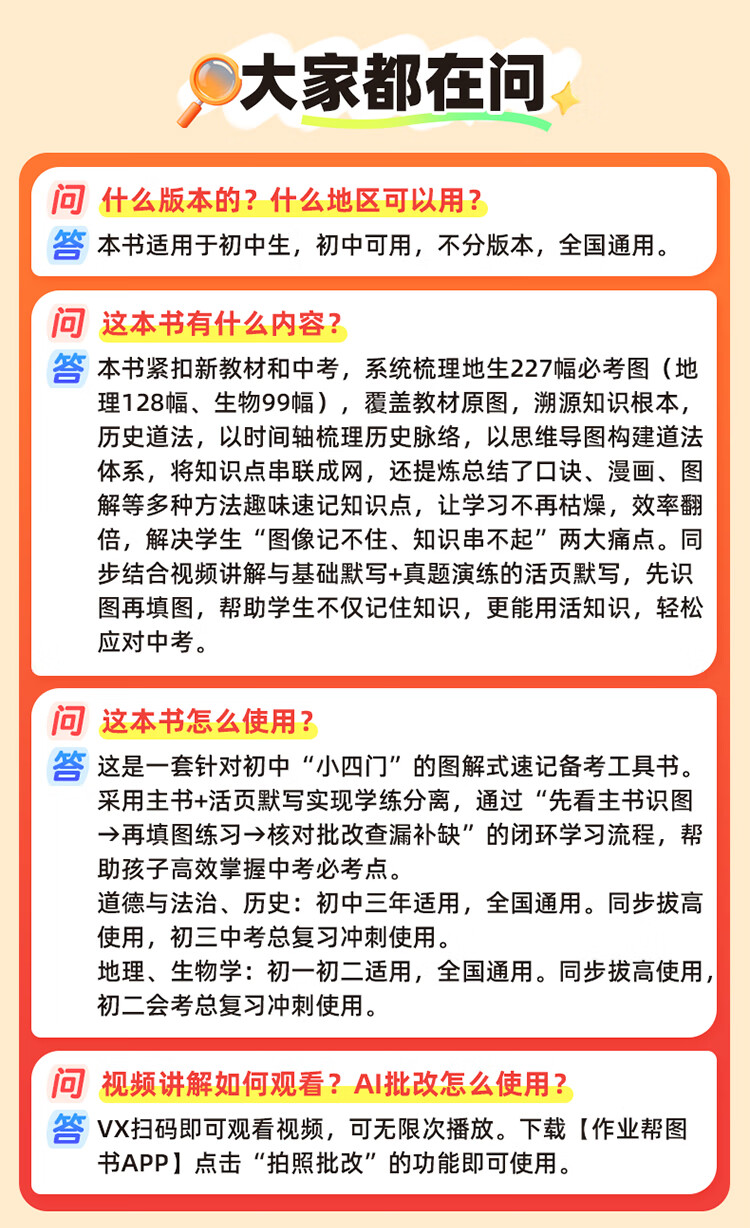 大家都在问

问 什么版本的？什么地区可以用？
答 本书适用于初中生，初中可用，不分版本，全国通用。

问 这本书有什么内容？
答 本书紧扣新教材和中考，系统梳理地生227幅必考图（地理128幅、生物99幅），覆盖教材原图，溯源知识根本，历史道法，以时间轴梳理历史脉络，以思维导图构建道法体系，将知识点串联成网，还提炼总结了口诀、漫画、图解等多种方法趣味速记知识点，让学习不再枯燥，效率翻倍，解决学生“图像记不住、知识串不起”两大痛点。同步结合视频讲解与基础默写+真题演练的活页默写，先识图再填图，帮助学生不仅记住知识，更能用活知识，轻松应对中考。

问 这本书怎么使用？
答 这是一套针对初中“小四门”的图解式速记备考工具书。采用主书+活页默写实现学练分离，通过“先看主书识图→再填图练习→核对批改查漏补缺”的闭环学习流程，帮助孩子高效掌握中考必考点。
道德与法治、历史：初中三年适用，全国通用。同步拔高使用，初三中考总复习冲刺使用。
地理、生物学：初一初二适用，全国通用。同步拔高使用，初二会考总复习冲刺使用。

问 视频讲解如何观看？AI批改怎么使用？
答 VX扫码即可观看视频，可无限次播放。下载【作业帮图书APP】点击“拍照批改”的功能即可使用。